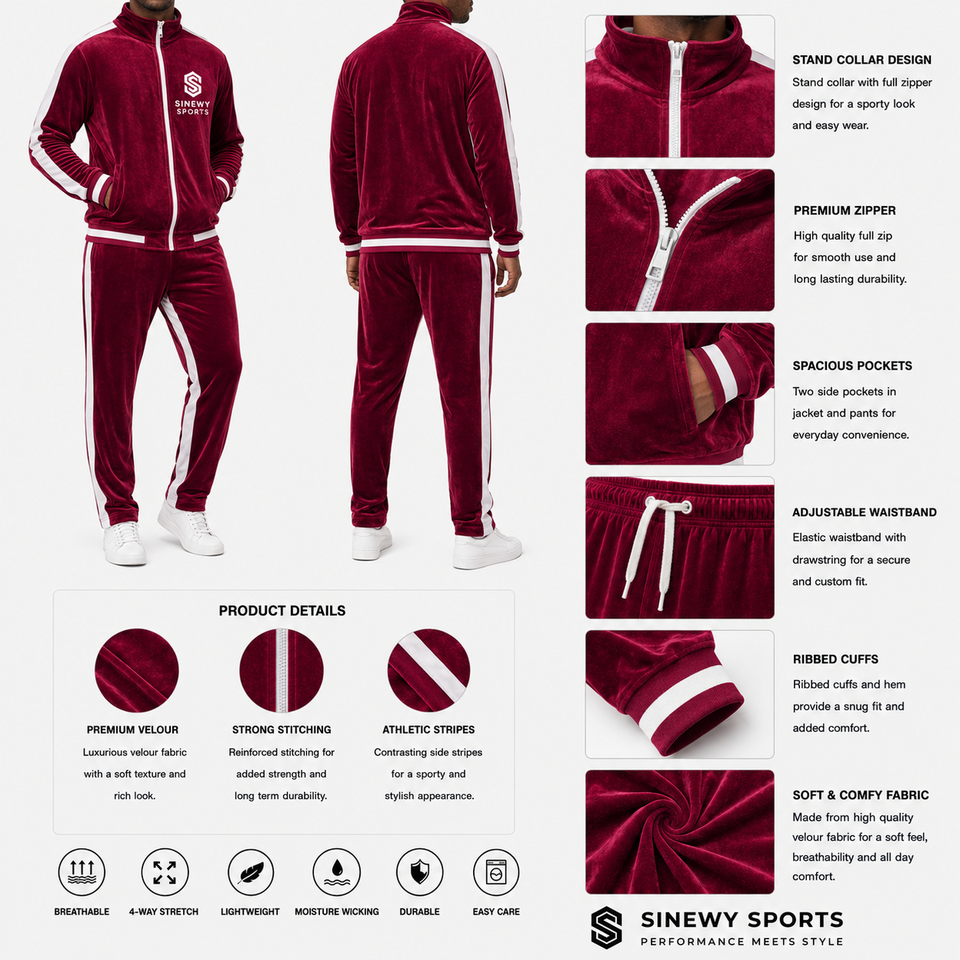 SINEWY SPORTS

PRODUCT DETAILS

PREMIUM VELOUR
Luxurious velour fabric with a soft texture and rich look.

STRONG STITCHING
Reinforced stitching for added strength and long term durability.

ATHLETIC STRIPES
Contrasting side stripes for a sporty and stylish appearance.

BREATHABLE
4-WAY STRETCH
LIGHTWEIGHT
MOISTURE WICKING
DURABLE
EASY CARE

STAND COLLAR DESIGN
Stand collar with full zipper design for a sporty look and easy wear.

PREMIUM ZIPPER
High quality full zip for smooth use and long lasting durability.

SPACIOUS POCKETS
Two side pockets in jacket and pants for everyday convenience.

ADJUSTABLE WAISTBAND
Elastic waistband with drawstring for a secure and custom fit.

RIBBED CUFFS
Ribbed cuffs and hem provide a snug fit and added comfort.

SOFT & COMFY FABRIC
Made from high quality velour fabric for a soft feel, breathability and all day comfort.

SINEWY SPORTS
PERFORMANCE MEETS STYLE